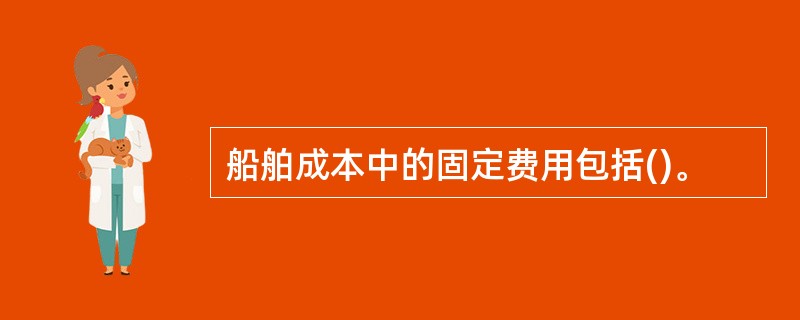 船舶成本中的固定费用包括()。